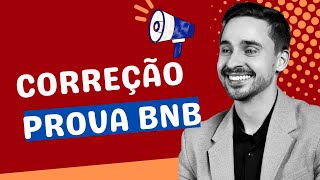 CORREÇÃO
PROVA BNB